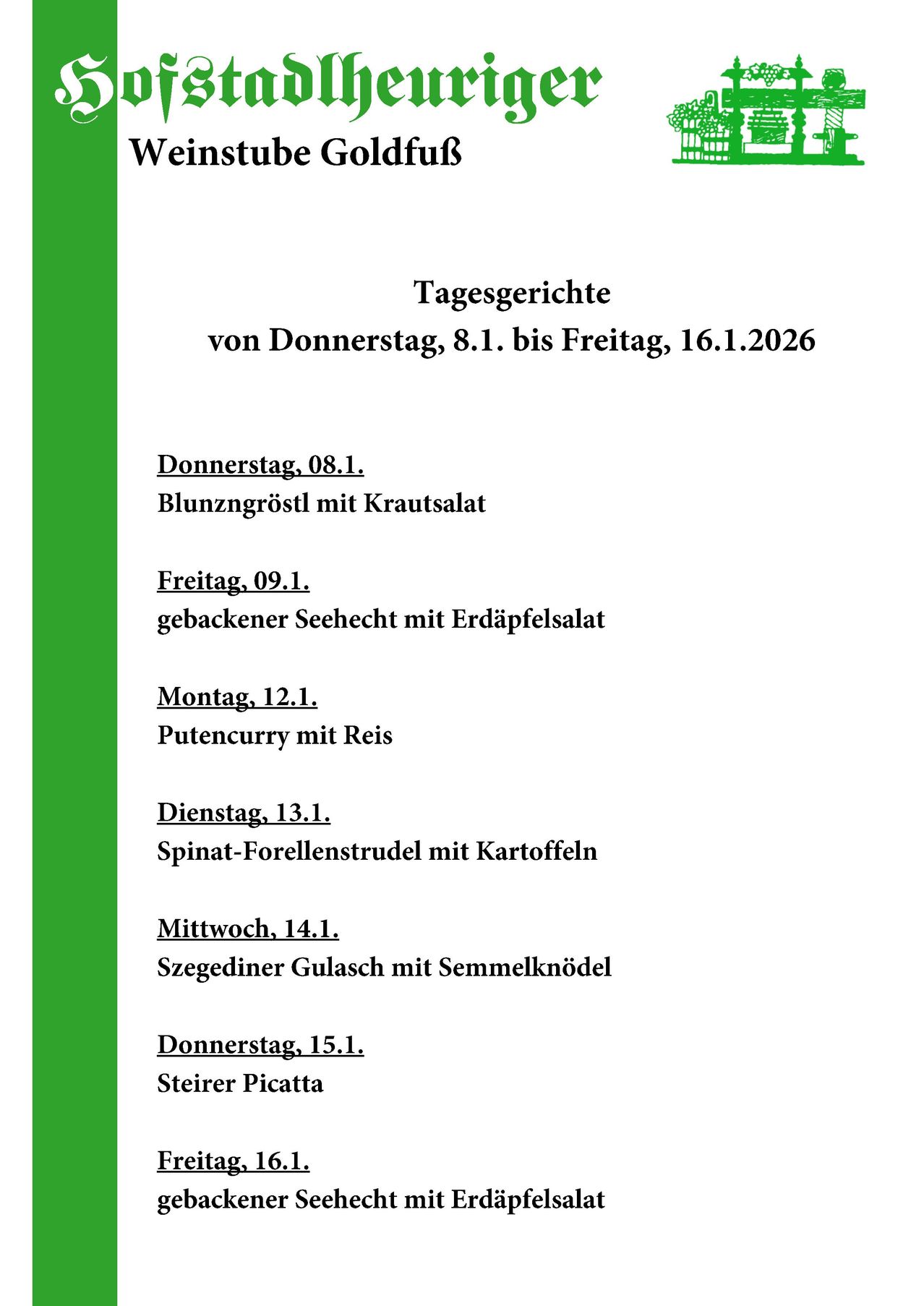 Hofstadlheuriger

Weinstube Goldfuß

Tagesgerichte
von Donnerstag, 8.1. bis Freitag, 16.1.2026

Donnerstag, 08.1.
Blunzngröstl mit Krautsalat

Freitag, 09.1.
gebackener Seehecht mit Erdäpfelsalat

Montag, 12.1.
Putencurry mit Reis

Dienstag, 13.1.
Spinat-Forellenstrudel mit Kartoffeln

Mittwoch, 14.1.
Szegediner Gulasch mit Semmelknödel

Donnerstag, 15.1.
Steirer Picatta

Freitag, 16.1.
gebackener Seehecht mit Erdäpfelsalat